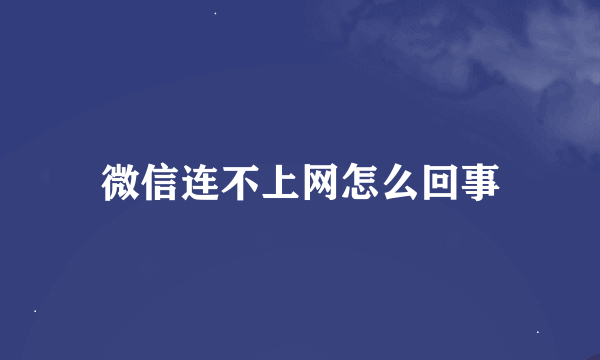 微信连不上网怎么回事